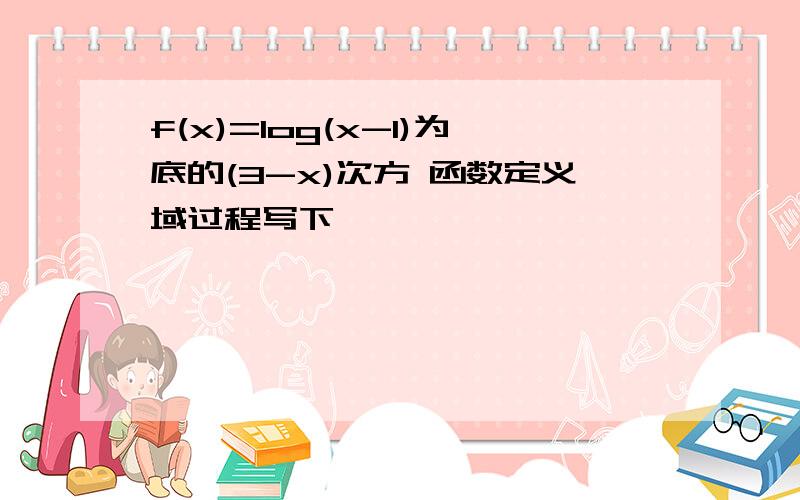 f(x)=log(x-1)为底的(3-x)次方 函数定义域过程写下